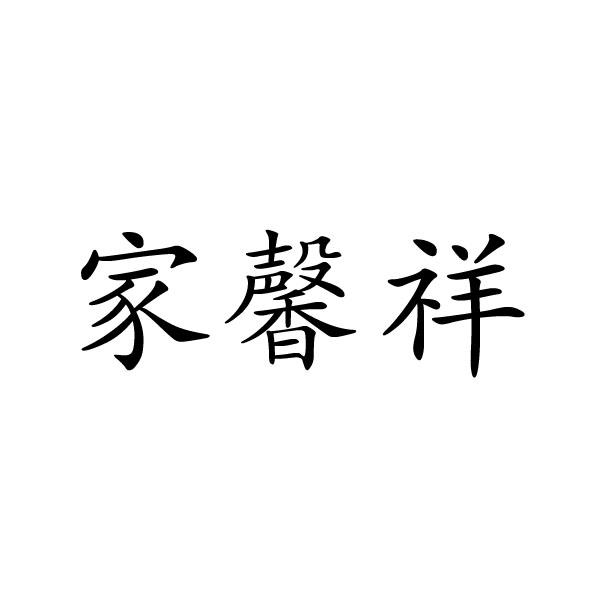 家馨祥